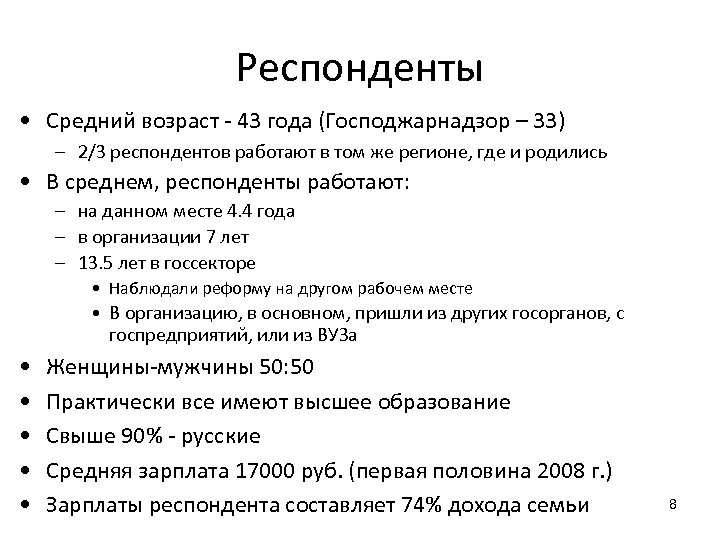 Респонденты

• Средний возраст - 43 года (Господжарнадзор – 33)
– 2/3 респондентов работают в том же регионе, где и родились

• В среднем, респонденты работают:
– на данном месте 4.4 года
– в организации 7 лет
– 13.5 лет в госсекторе
• Наблюдали реформу на другом рабочем месте
• В организацию, в основном, пришли из других госорганов, с госпредприятий, или из ВУЗа

• Женщины-мужчины 50:50

• Практически все имеют высшее образование

• Свыше 90% - русские

• Средняя зарплата 17000 руб. (первая половина 2008 г.)

• Зарплаты респондента составляет 74% дохода семьи

8